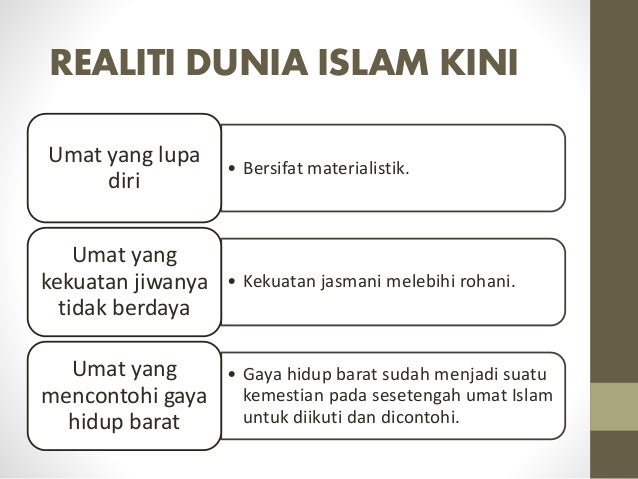 REALITI DUNIA ISLAM KINI

Umat yang lupa diri

• Bersifat materialistik.

Umat yang kekuatan jiwanya tidak berdaya

• Kekuatan jasmani melebihi rohani.

Umat yang mencontohi gaya hidup barat

• Gaya hidup barat sudah menjadi suatu kemestian pada sesetengah umat Islam untuk diikuti dan dicontohi.